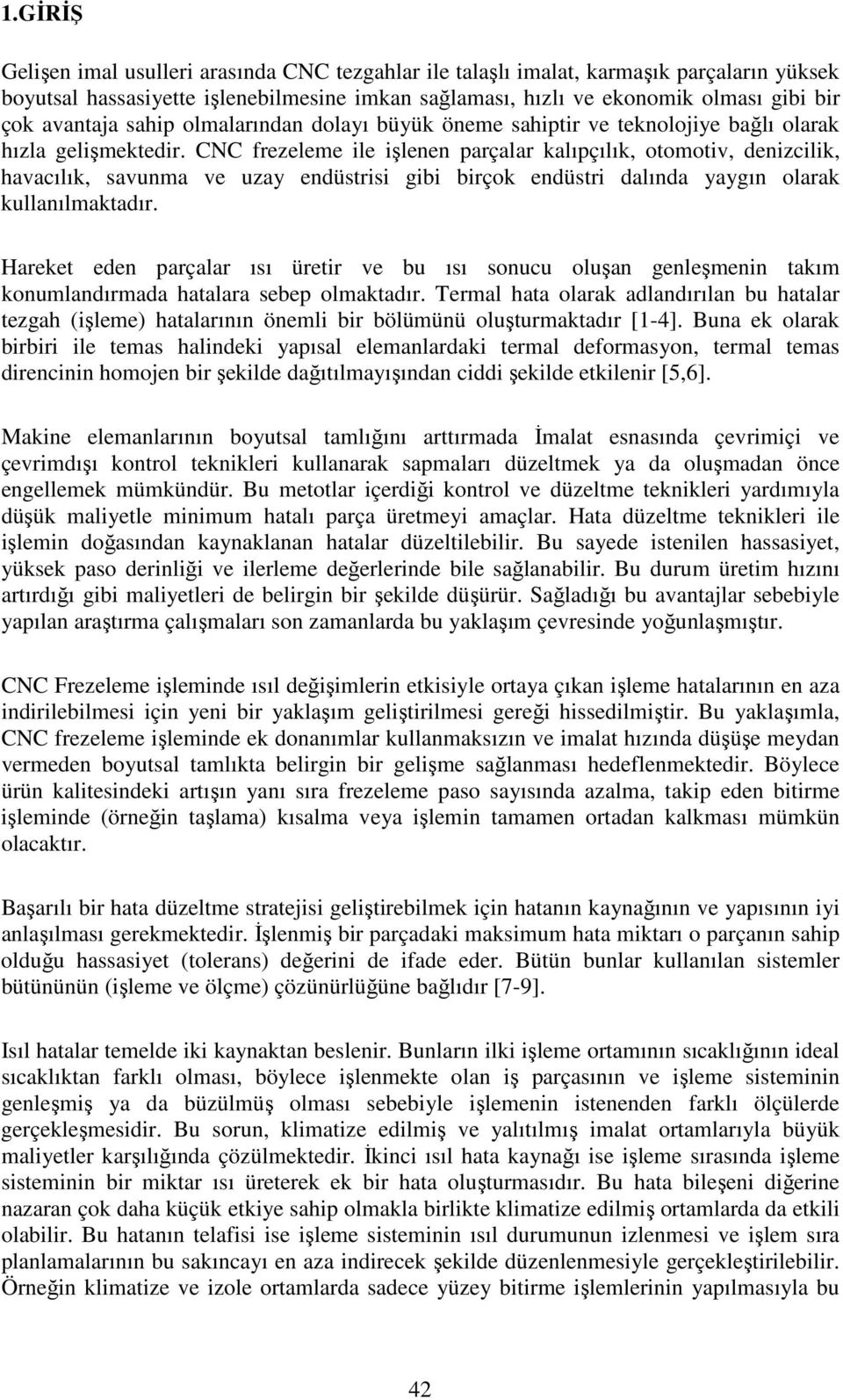 1.GİRİŞ

Gelişen imal usulleri arasında CNC tezgahlar ile talaşlı imalat, karmaşık parçaların yüksek boyutsal hassasiyette işlenebilmesine imkan sağlaması, hızlı ve ekonomik olması gibi bir çok avantaja sahip olmalarından dolayı büyük öneme sahiptir ve teknolojiye bağlı olarak hızla gelişmektedir. CNC frezeleme ile işlenen parçalar kalıpçılık, otomotiv, denizcilik, havacılık, savunma ve uzay endüstrisi gibi birçok endüstri dalında yaygın olarak kullanılmaktadır.

Hareket eden parçalar ısı üretir ve bu ısı sonucu oluşan genleşmenin takım konumlandırmada hatalara sebep olmaktadır. Termal hata olarak adlandırılan bu hatalar tezgah (işleme) hatalarının önemli bir bölümünü oluşturmaktadır [1-4]. Buna ek olarak birbiri ile temas halindeki yapısal elemanlardaki termal deformasyon, termal temas direncinin homojen bir şekilde dağıtılmayışından ciddi şekilde etkilenir [5,6].

Makine elemanlarının boyutsal tamlığını arttırmada İmalat esnasında çevrimiçi ve çevrimdışı kontrol teknikleri kullanarak sapmaları düzeltmek ya da oluşmadan önce engellemek mümkündür. Bu metotlar içerdiği kontrol ve düzeltme teknikleri yardımıyla düşük maliyetle minimum hatalı parça üretmeyi amaçlar. Hata düzeltme teknikleri ile işlemin doğasından kaynaklanan hatalar düzeltilebilir. Bu sayede istenilen hassasiyet, yüksek paso derinliği ve ilerleme değerlerinde bile sağlanabilir. Bu durum üretim hızını artırdığı gibi maliyetleri de belirgin bir şekilde düşürür. Sağladığı bu avantajlar sebebiyle yapılan araştırma çalışmaları son zamanlarda bu yaklaşım çevresinde yoğunlaşmıştır.

CNC Frezeleme işleminde ısıl değişimlerin etkisiyle ortaya çıkan işleme hatalarının en aza indirilebilmesi için yeni bir yaklaşım geliştirilmesi gereği hissedilmiştir. Bu yaklaşımla, CNC frezeleme işleminde ek donanımlar kullanmaksızın ve imalat hızında düşüşe meydan vermeden boyutsal tamlıkta belirgin bir gelişme sağlanması hedeflenmektedir. Böylece ürün kalitesindeki artışın yanı sıra frezeleme paso sayısında azalma, takip eden bitirme işleminde (örneğin taşlama) kısalma veya işlemin tamamen ortadan kalkması mümkün olacaktır.

Başarılı bir hata düzeltme stratejisi geliştirebilmek için hatanın kaynağının ve yapısının iyi anlaşılması gerekmektedir. İşlenmiş bir parçadaki maksimum hata miktarı o parçanın sahip olduğu hassasiyet (tolerans) değerini de ifade eder. Bütün bunlar kullanılan sistemler bütününün (işleme ve ölçme) çözünürlüğüne bağlıdır [7-9].

Isıl hatalar temelde iki kaynaktan beslenir. Bunların ilki işleme ortamının sıcaklığının ideal sıcaklıktan farklı olması, böylece işlenmekte olan iş parçasının ve işleme sisteminin genleşmiş ya da büzülmüş olması sebebiyle işlemenin istenenden farklı ölçülerde gerçekleşmesidir. Bu sorun, klimatize edilmiş ve yalıtılmış imalat ortamlarıyla büyük maliyetler karşılığında çözülmektedir. İkinci ısıl hata kaynağı ise işleme sırasında işleme sisteminin bir miktar ısı üreterek ek bir hata oluşturmasıdır. Bu hata bileşeni diğerine nazaran çok daha küçük etkiye sahip olmakla birlikte klimatize edilmiş ortamlarda da etkili olabilir. Bu hatanın telafisi ise işleme sisteminin ısıl durumunun izlenmesi ve işlem sıra planlamalarının bu sakıncayı en aza indirecek şekilde düzenlenmesiyle gerçekleştirilebilir. Örneğin klimatize ve izole ortamlarda sadece yüzey bitirme işlemlerinin yapılmasıyla bu

42